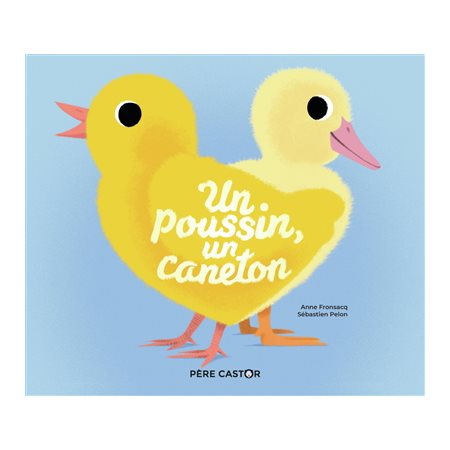 Un poussin, un caneton

Anne Fronsacq
Sébastien Pelon

PÈRE CASTOR